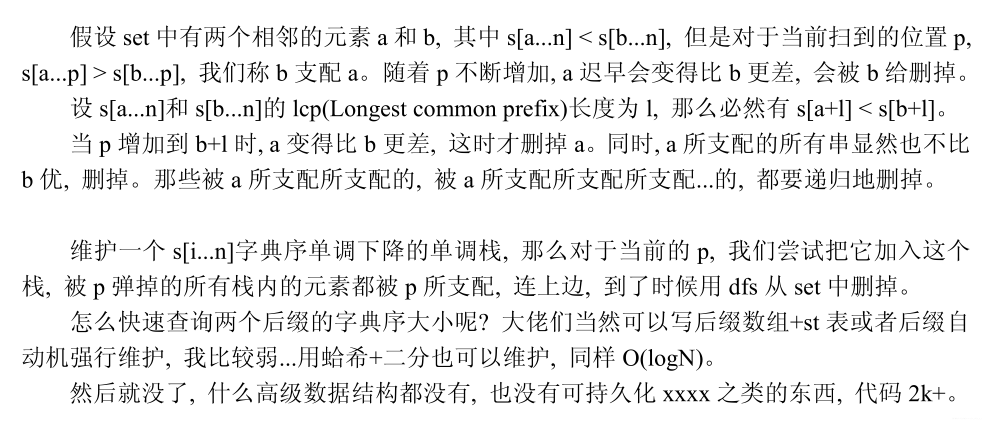 假设set中有两个相邻的元素a和b，其中s[a...n] < s[b...n]，但是对于当前扫到的位置p，s[a...p] > s[b...p]，我们称b支配a。随着p不断增加，a迟早会变得比b更差，会被b给删掉。

设s[a...n]和s[b...n]的lcp(Longest common prefix)长度为l，那么必然有s[a+l] < s[b+l]。

当p增加到b+l时，a变得比b更差，这时才删掉a。同时，a所支配的所有串显然也不比b优，删掉。那些被a所支配所支配的，被a所支配所支配所支配...的，都要递归地删掉。

维护一个s[i...n]字典序单调下降的单调栈，那么对于当前的p，我们尝试把它加入这个栈，被p弹掉的所有栈内的元素都被p所支配，连上边，到了时候用dfs从set中删掉。

怎么快速查询两个后缀的字典序大小呢？大佬们当然可以写后缀数组+st表或者后缀自动机强行维护，我比较弱...用蛤希+二分也可以维护，同样O(logN)。

然后就没了，什么高级数据结构都没有，也没有可持久化xxxx之类的东西，代码2k+。